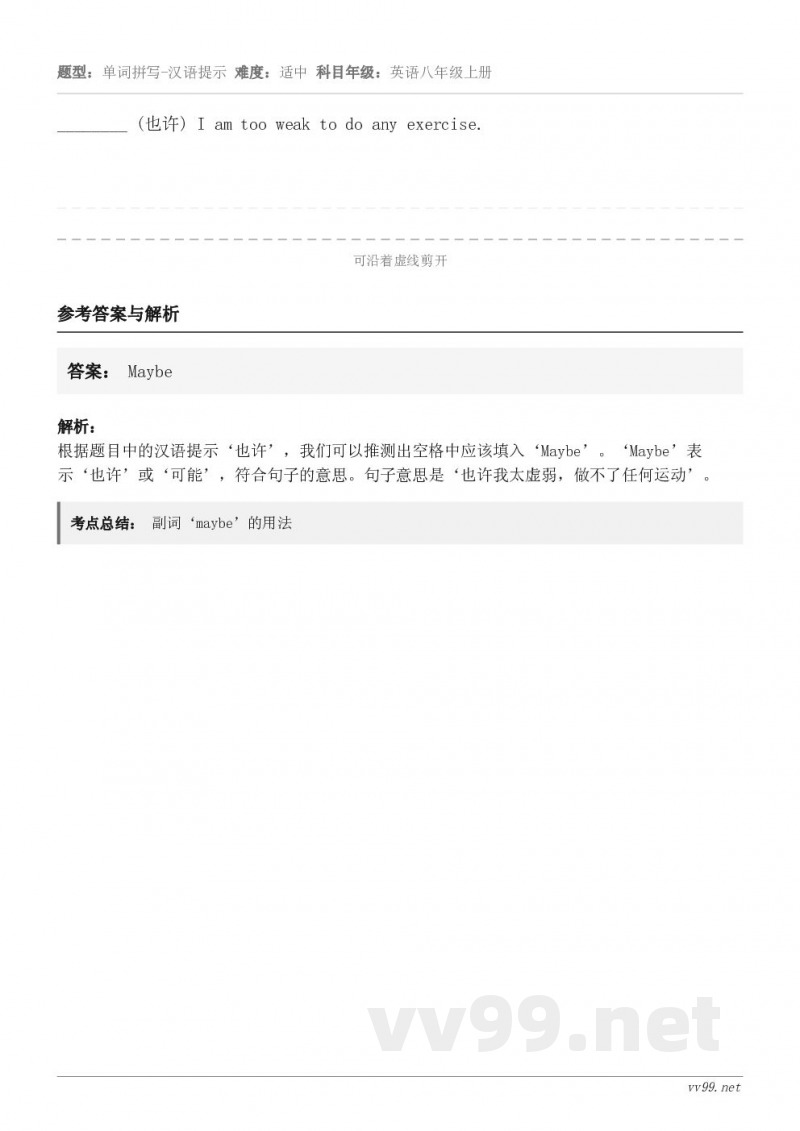 题型：单词拼写-汉语提示 难度：适中 科目年级：英语八年级上册

________（也许）I am too weak to do any exercise.

可沿着虚线剪开

参考答案与解析

答案： Maybe

解析：
根据题目中的汉语提示‘也许’，我们可以推测出空格中应该填入‘Maybe’。‘Maybe’表示‘也许’或‘可能’，符合句子的意思。句子意思是‘也许我太虚弱，做不了任何运动’。

考点总结： 副词‘maybe’的用法

vv99.net

vv99.net